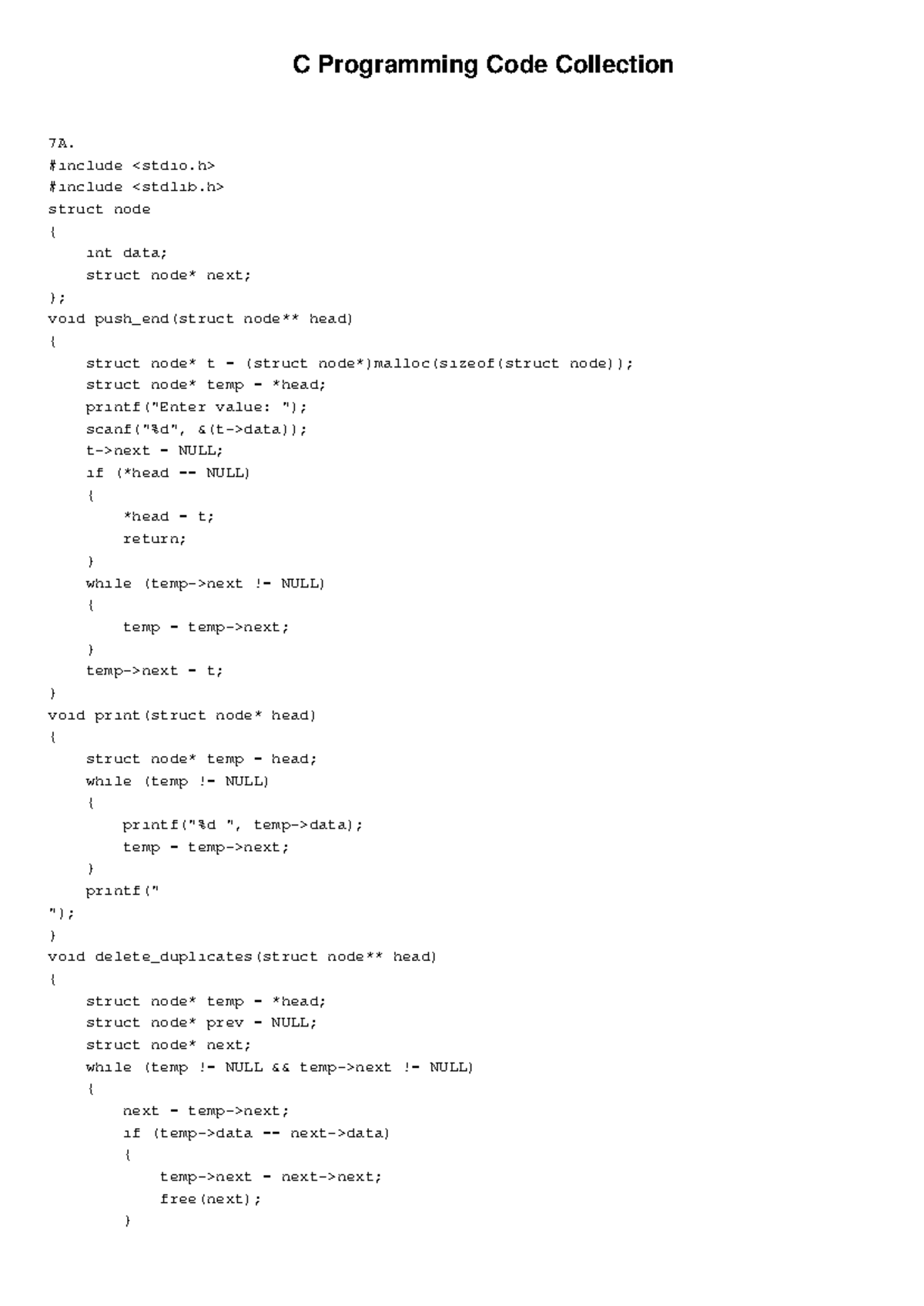 C Programming Code Collection

7A.
#include <stdio.h>
#include <stdlib.h>
struct node
{
    int data;
    struct node* next;
};
void push_end(struct node** head)
{
    struct node* t = (struct node*)malloc(sizeof(struct node));
    struct node* temp = *head;
    printf("Enter value: ");
    scanf("%d", &(t->data));
    t->next = NULL;
    if (*head == NULL)
    {
        *head = t;
        return;
    }
    while (temp->next != NULL)
    {
        temp = temp->next;
    }
    temp->next = t;
}
void print(struct node* head)
{
    struct node* temp = head;
    while (temp != NULL)
    {
        printf("%d ", temp->data);
        temp = temp->next;
    }
    printf("
");
}
void delete_duplicates(struct node** head)
{
    struct node* temp = *head;
    struct node* prev = NULL;
    struct node* next;
    while (temp != NULL && temp->next != NULL)
    {
        next = temp->next;
        if (temp->data == next->data)
        {
            temp->next = next->next;
            free(next);
        }